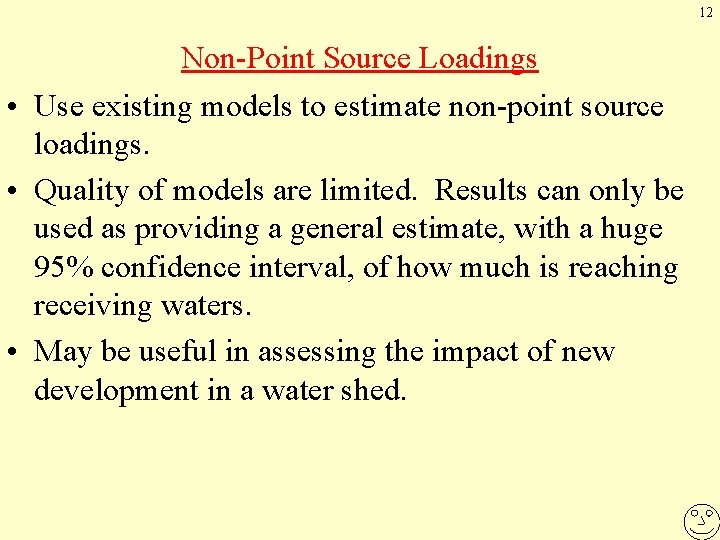 12

Non-Point Source Loadings

• Use existing models to estimate non-point source loadings.

• Quality of models are limited. Results can only be used as providing a general estimate, with a huge 95% confidence interval, of how much is reaching receiving waters.

• May be useful in assessing the impact of new development in a water shed.